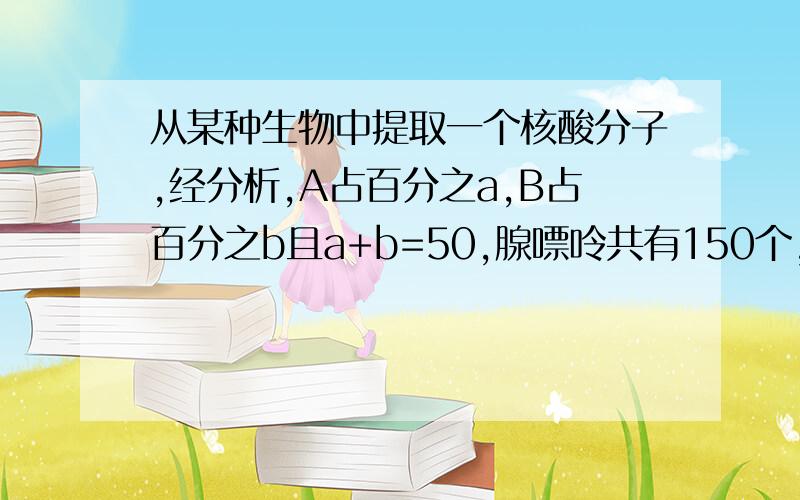 从某种生物中提取一个核酸分子,经分析,A占百分之a,B占百分之b且a+b=50,腺嘌呤共有150个,